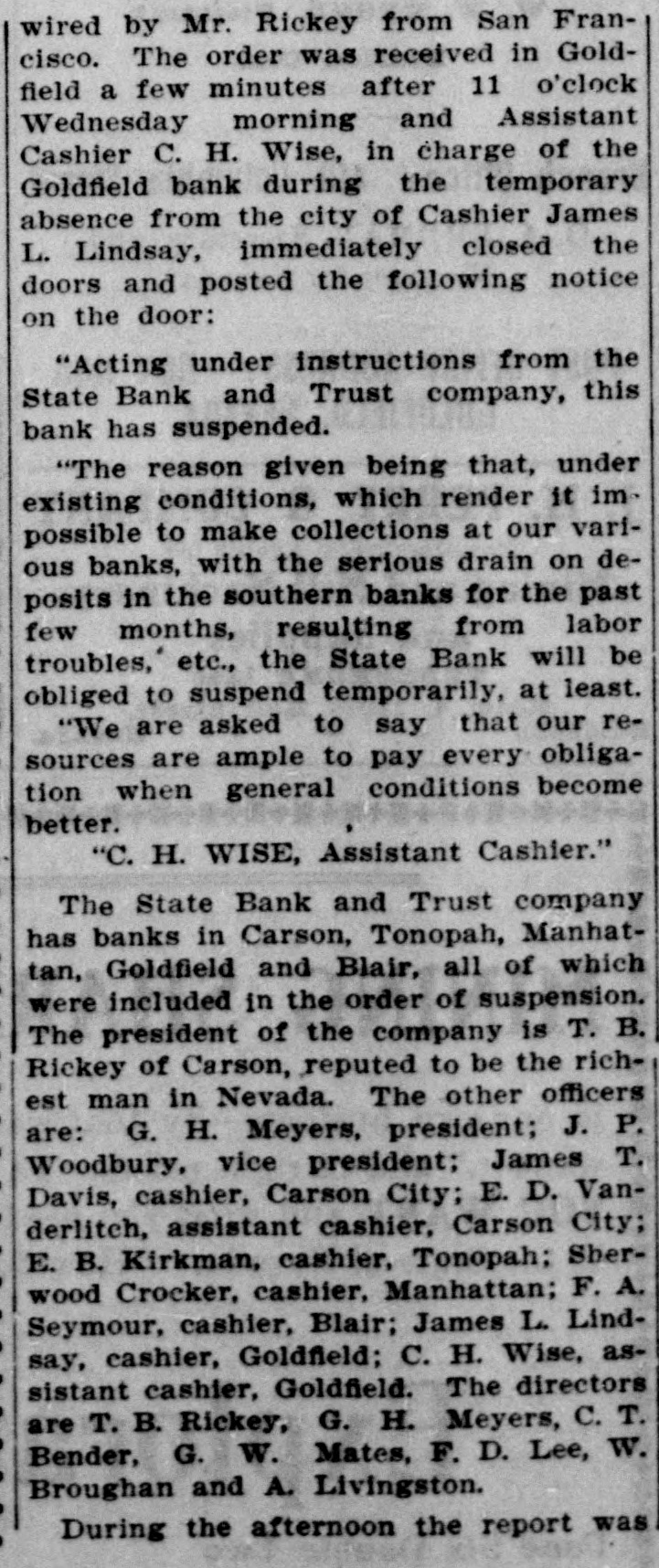 wired by Mr. Rickey from San Francisco. The order was received in Goldfield a few minutes after 11 o'clock Wednesday morning and Assistant Cashier C. H. Wise, in charge of the Goldfield bank during the temporary absence from the city of Cashier James L. Lindsay, immediately closed the doors and posted the following notice on the door:

"Acting under instructions from the State Bank and Trust company, this bank has suspended.

"The reason given being that, under existing conditions, which render it impossible to make collections at our various banks, with the serious drain on deposits in the southern banks for the past few months, resulting from labor troubles, etc., the State Bank will be obliged to suspend temporarily, at least.

"We are asked to say that our resources are ample to pay every obligation when general conditions become better.

"C. H. WISE, Assistant Cashier."

The State Bank and Trust company has banks in Carson, Tonopah, Manhattan, Goldfield and Blair, all of which were included in the order of suspension. The president of the company is T. B. Rickey of Carson, reputed to be the richest man in Nevada. The other officers are: G. H. Meyers, president; J. P. Woodbury, vice president; James T. Davis, cashier, Carson City; E. D. Vanderlitch, assistant cashier, Carson City; E. B. Kirkman, cashier, Tonopah; Sherwood Crocker, cashier, Manhattan; F. A. Seymour, cashier, Blair; James L. Lindsay, cashier, Goldfield; C. H. Wise, assistant cashier, Goldfield. The directors are T. B. Rickey, G. H. Meyers, C. T. Bender, G. W. Mates, F. D. Lee, W. Broughan and A. Livingston.

During the afternoon the report was